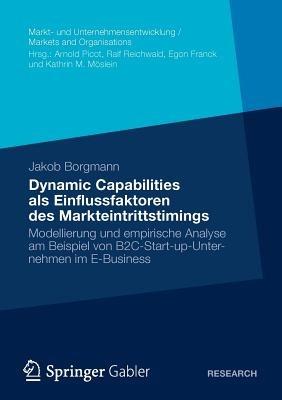 Markt- und Unternehmensentwicklung /
Markets and Organisations
Hrsg.: Arnold Picot, Ralf Reichwald, Egon Franck
und Kathrin M. Möslein

Jakob Borgmann

Dynamic Capabilities als Einflussfaktoren des Markteintrittstimings

Modellierung und empirische Analyse am Beispiel von B2C-Start-up-Unternehmen im E-Business

Springer Gabler

RESEARCH